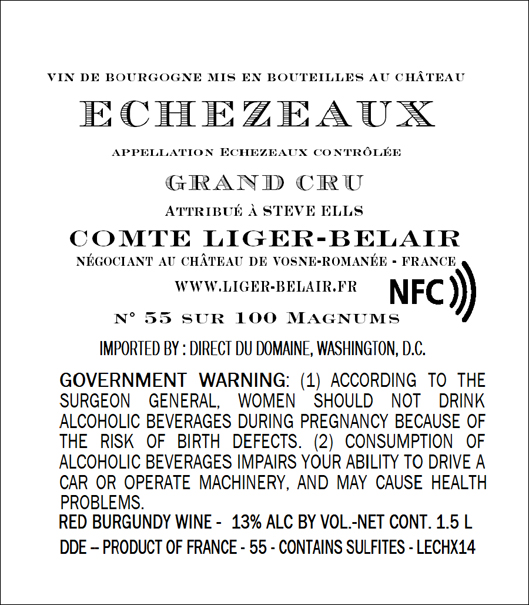 VIN DE BOURGOGNE MIS EN BOUTEILLES AU CHÂTEAU

ECHEZEAUX

APPELLATION ECHEZEAUX CONTRÔLÉE

GRAND CRU

ATTRIBUÉ À STEVE ELLS

COMTE LIGER-BELAIR

NÉGOCIANT AU CHÂTEAU DE VOSNE-ROMANÉE - FRANCE

WWW.LIGER-BELAIR.FR

NFC

N° 55 SUR 100 MAGNUMS

IMPORTED BY : DIRECT DU DOMAINE, WASHINGTON, D.C.

GOVERNMENT WARNING: (1) ACCORDING TO THE SURGEON GENERAL, WOMEN SHOULD NOT DRINK ALCOHOLIC BEVERAGES DURING PREGNANCY BECAUSE OF THE RISK OF BIRTH DEFECTS. (2) CONSUMPTION OF ALCOHOLIC BEVERAGES IMPAIRS YOUR ABILITY TO DRIVE A CAR OR OPERATE MACHINERY, AND MAY CAUSE HEALTH PROBLEMS.

RED BURGUNDY WINE - 13% ALC BY VOL.-NET CONT. 1.5 L

DDE – PRODUCT OF FRANCE - 55 - CONTAINS SULFITES - LECHX14